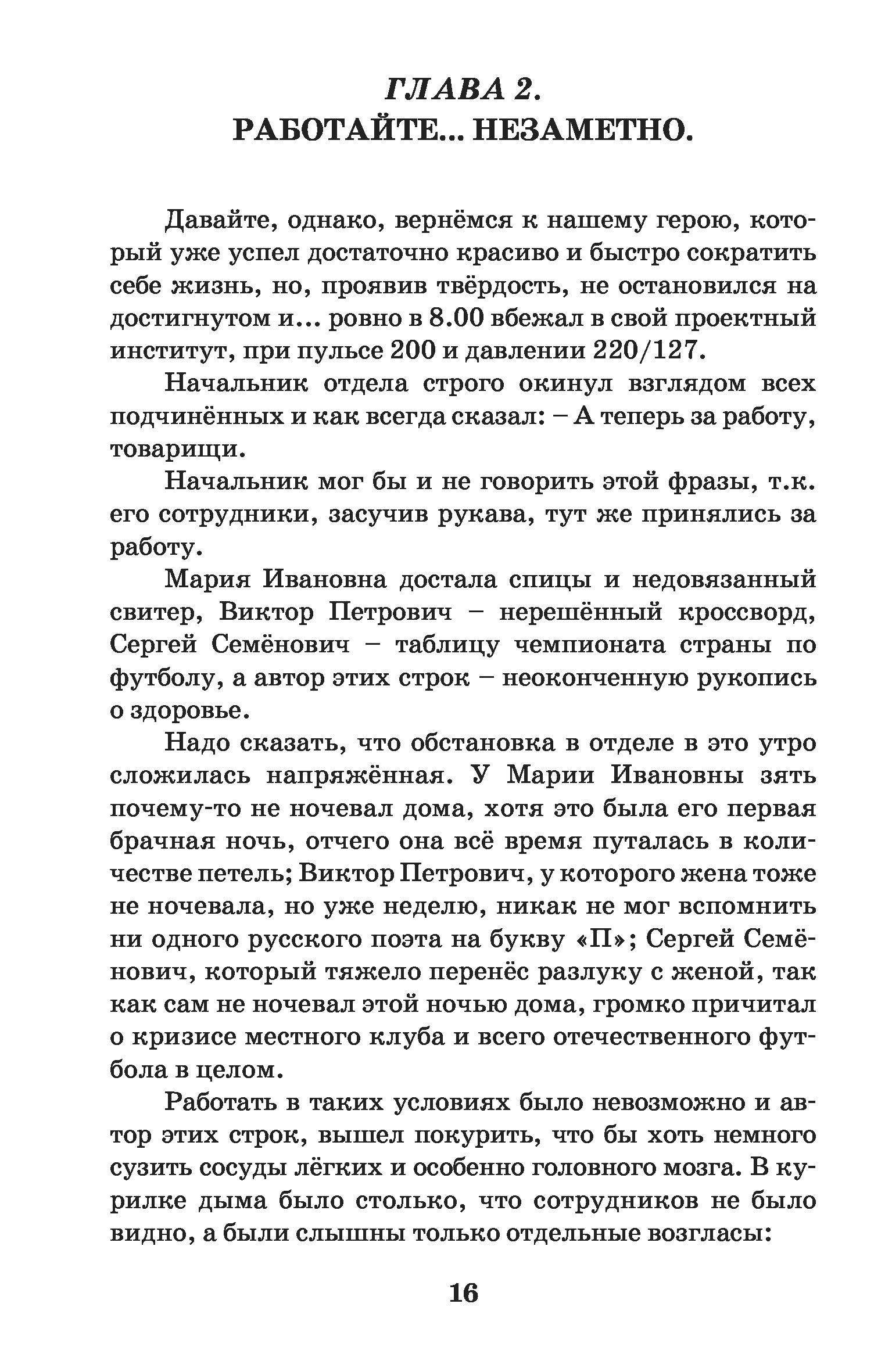 ГЛАВА 2.
РАБОТАЙТЕ... НЕЗАМЕТНО.

Давайте, однако, вернёмся к нашему герою, который уже успел достаточно красиво и быстро сократить себе жизнь, но, проявив твёрдость, не остановился на достигнутом и… ровно в 8.00 вбежал в свой проектный институт, при пульсе 200 и давлении 220/127.

Начальник отдела строго окинул взглядом всех подчинённых и как всегда сказал: – А теперь за работу, товарищи.

Начальник мог бы и не говорить этой фразы, т.к. его сотрудники, засучив рукава, тут же принялись за работу.

Мария Ивановна достала спицы и недовязанный свитер, Виктор Петрович – нерешённый кроссворд, Сергей Семёнович – таблицу чемпионата страны по футболу, а автор этих строк – неоконченную рукопись о здоровье.

Надо сказать, что обстановка в отделе в это утро сложилась напряжённая. У Марии Ивановны зять почему-то не ночевал дома, хотя это была его первая брачная ночь, отчего она всё время путалась в количестве петель; Виктор Петрович, у которого жена тоже не ночевала, но уже неделю, никак не мог вспомнить ни одного русского поэта на букву «П»; Сергей Семёнович, который тяжело перенёс разлуку с женой, так как сам не ночевал этой ночью дома, громко причитал о кризисе местного клуба и всего отечественного футбола в целом.

Работать в таких условиях было невозможно и автор этих строк, вышел покурить, что бы хоть немного сузить сосуды лёгких и особенно головного мозга. В курилке дыма было столько, что сотрудников не было видно, а были слышны только отдельные возгласы:

16